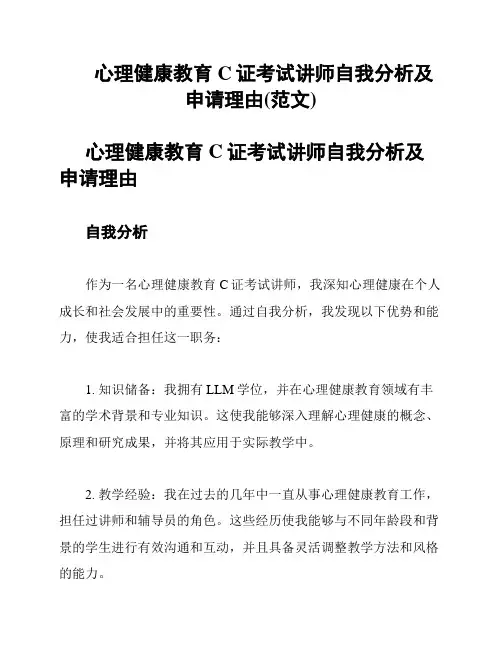 心理健康教育 C 证考试讲师自我分析及申请理由(范文)

心理健康教育 C 证考试讲师自我分析及申请理由

自我分析

作为一名心理健康教育 C 证考试讲师，我深知心理健康在个人成长和社会发展中的重要性。通过自我分析，我发现以下优势和能力，使我适合担任这一职务：

1. 知识储备：我拥有 LLM 学位，并在心理健康教育领域有丰富的学术背景和专业知识。这使我能够深入理解心理健康的概念、原理和研究成果，并将其应用于实际教学中。

2. 教学经验：我在过去的几年中一直从事心理健康教育工作，担任过讲师和辅导员的角色。这些经历使我能够与不同年龄段和背景的学生进行有效沟通和互动，并且具备灵活调整教学方法和风格的能力。